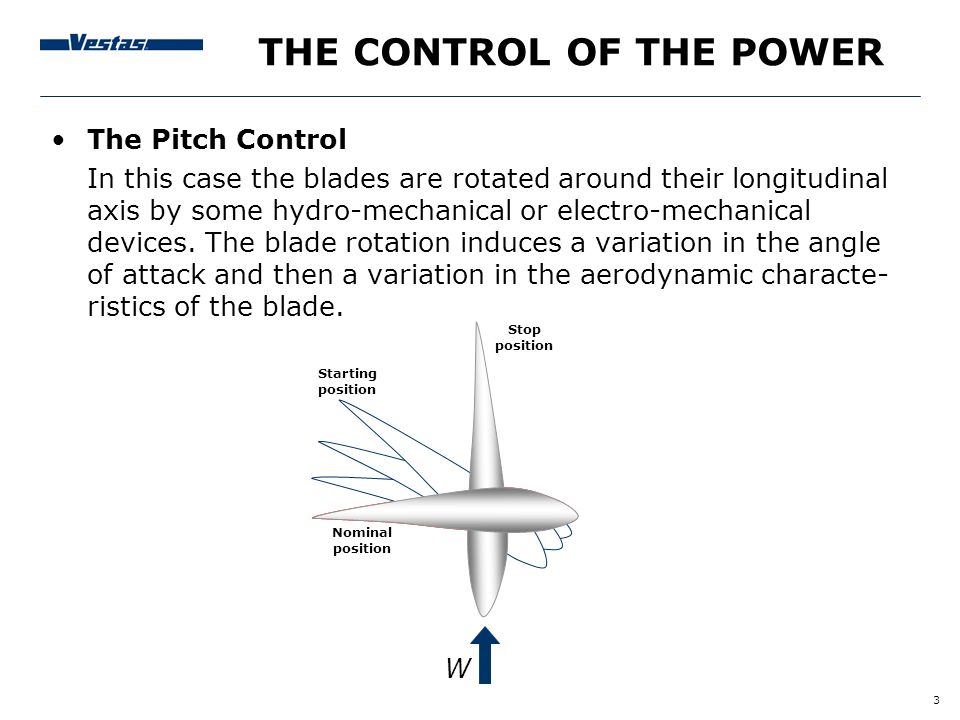 Vestas

THE CONTROL OF THE POWER

• The Pitch Control

In this case the blades are rotated around their longitudinal axis by some hydro-mechanical or electro-mechanical devices. The blade rotation induces a variation in the angle of attack and then a variation in the aerodynamic characteristics of the blade.

Stop position

Starting position

Nominal position

W

3